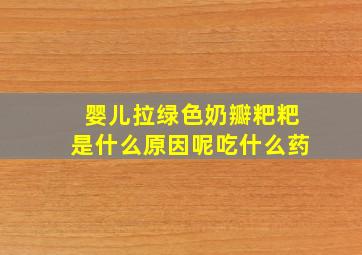 婴儿拉绿色奶瓣粑粑
是什么原因呢吃什么药